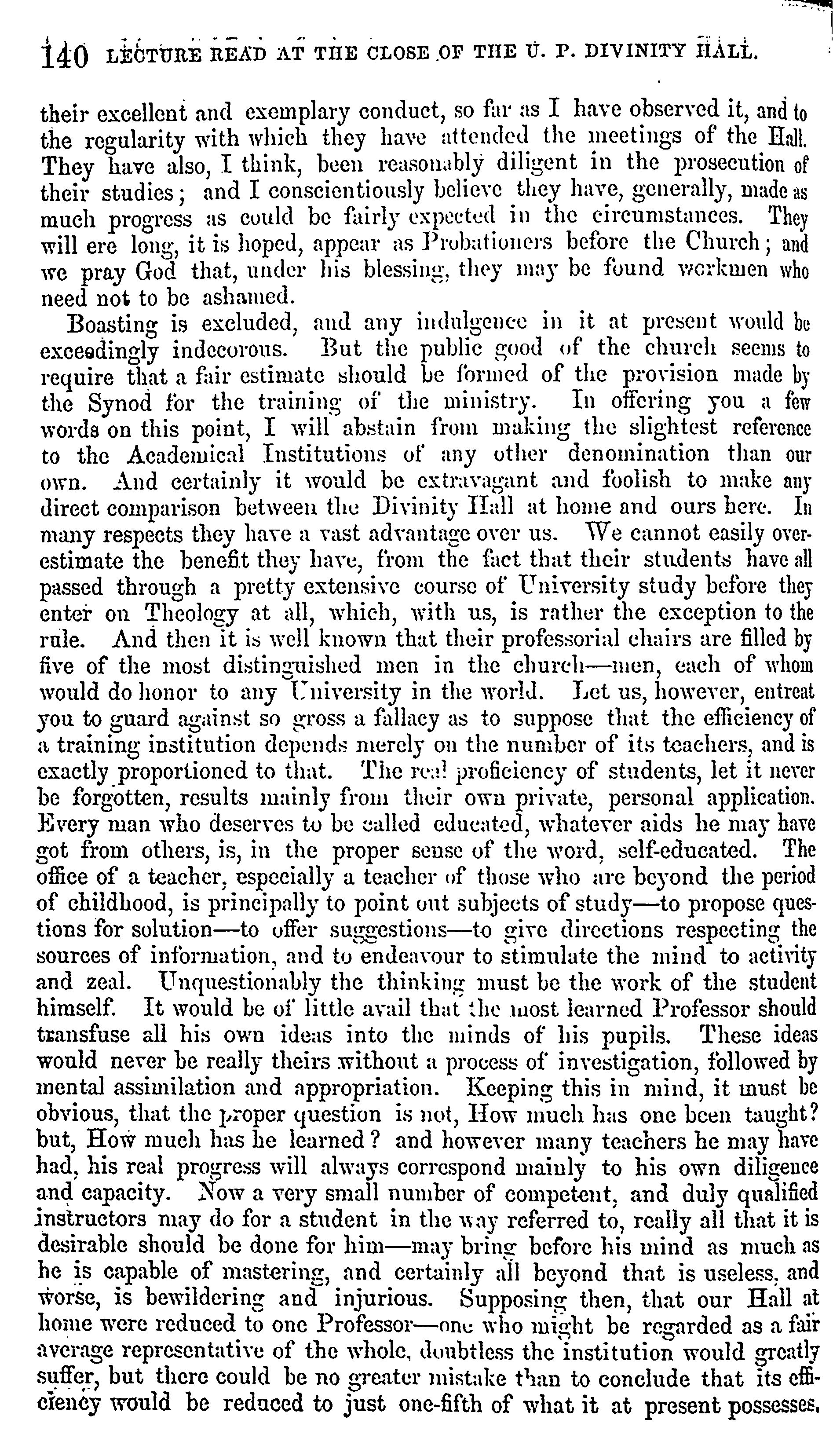 140 LECTURE READ AT THE CLOSE OF THE U. P. DIVINITY HALL.

their excellent and exemplary conduct, so far as I have observed it, and to the regularity with which they have attended the meetings of the Hall. They have also, I think, been reasonably diligent in the prosecution of their studies; and I conscientiously believe they have, generally, made as much progress as could be fairly expected in the circumstances. They will ere long, it is hoped, appear as Probationers before the Church; and we pray God that, under his blessing, they may be found workmen who need not to be ashamed.

Boasting is excluded, and any indulgence in it at present would be exceedingly indecorous. But the public good of the church seems to require that a fair estimate should be formed of the provision made by the Synod for the training of the ministry. In offering you a few words on this point, I will abstain from making the slightest reference to the Academical Institutions of any other denomination than our own. And certainly it would be extravagant and foolish to make any direct comparison between the Divinity Hall at home and ours here. In many respects they have a vast advantage over us. We cannot easily overestimate the benefit they have, from the fact that their students have all passed through a pretty extensive course of University study before they enter on Theology at all, which, with us, is rather the exception to the rule. And then it is well known that their professorial chairs are filled by five of the most distinguished men in the church—men, each of whom would do honor to any University in the world. Let us, however, entreat you to guard against so gross a fallacy as to suppose that the efficiency of a training institution depends merely on the number of its teachers, and is exactly proportioned to that. The real proficiency of students, let it never be forgotten, results mainly from their own private, personal application. Every man who deserves to be called educated, whatever aids he may have got from others, is, in the proper sense of the word, self-educated. The office of a teacher, especially a teacher of those who are beyond the period of childhood, is principally to point out subjects of study—to propose questions for solution—to offer suggestions—to give directions respecting the sources of information, and to endeavour to stimulate the mind to activity and zeal. Unquestionably the thinking must be the work of the student himself. It would be of little avail that the most learned Professor should transfuse all his own ideas into the minds of his pupils. These ideas would never be really theirs without a process of investigation, followed by mental assimilation and appropriation. Keeping this in mind, it must be obvious, that the proper question is not, How much has one been taught? but, How much has he learned? and however many teachers he may have had, his real progress will always correspond mainly to his own diligence and capacity. Now a very small number of competent, and duly qualified instructors may do for a student in the way referred to, really all that it is desirable should be done for him—may bring before his mind as much as he is capable of mastering, and certainly all beyond that is useless, and worse, is bewildering and injurious. Supposing then, that our Hall at home were reduced to one Professor—one who might be regarded as a fair average representative of the whole, doubtless the institution would greatly suffer, but there could be no greater mistake than to conclude that its efficiency would be reduced to just one-fifth of what it at present possesses.